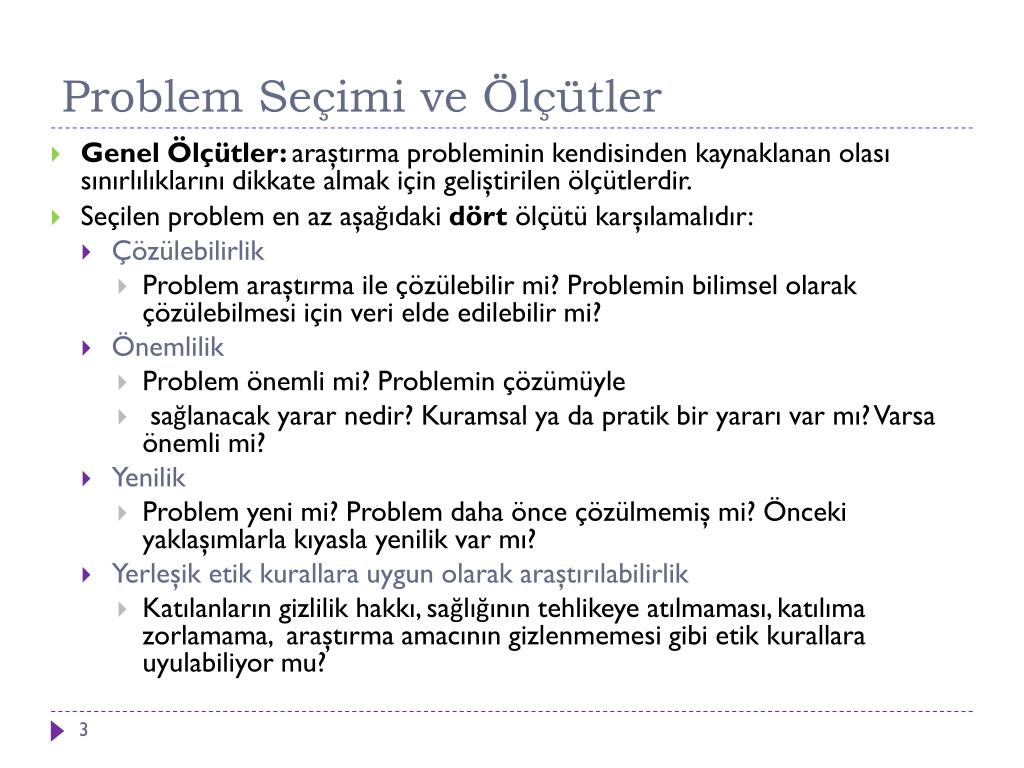 Problem Seçimi ve Ölçütler

Genel Ölçütler: araştırma probleminin kendisinden kaynaklanan olası sınırlılıklarını dikkate almak için geliştirilen ölçütlerdir.

Seçilen problem en az aşağıdaki dört ölçütü karşılamalıdır:

Çözülebilirlik

Problem araştırma ile çözülebilir mi? Problemin bilimsel olarak çözülebilmesi için veri elde edilebilir mi?

Önemlilik

Problem önemli mi? Problemin çözümüyle

sağlanacak yarar nedir? Kuramsal ya da pratik bir yararı var mı? Varsa önemli mi?

Yenilik

Problem yeni mi? Problem daha önce çözülmemiş mi? Önceki yaklaşımlarla kıyasla yenilik var mı?

Yerleşik etik kurallara uygun olarak araştırılabilirlik

Katılanların gizlilik hakkı, sağlığının tehlikeye atılmaması, katılıma zorlamama, araştırma amacının gizlenmemesi gibi etik kurallara uyulabiliyor mu?

3